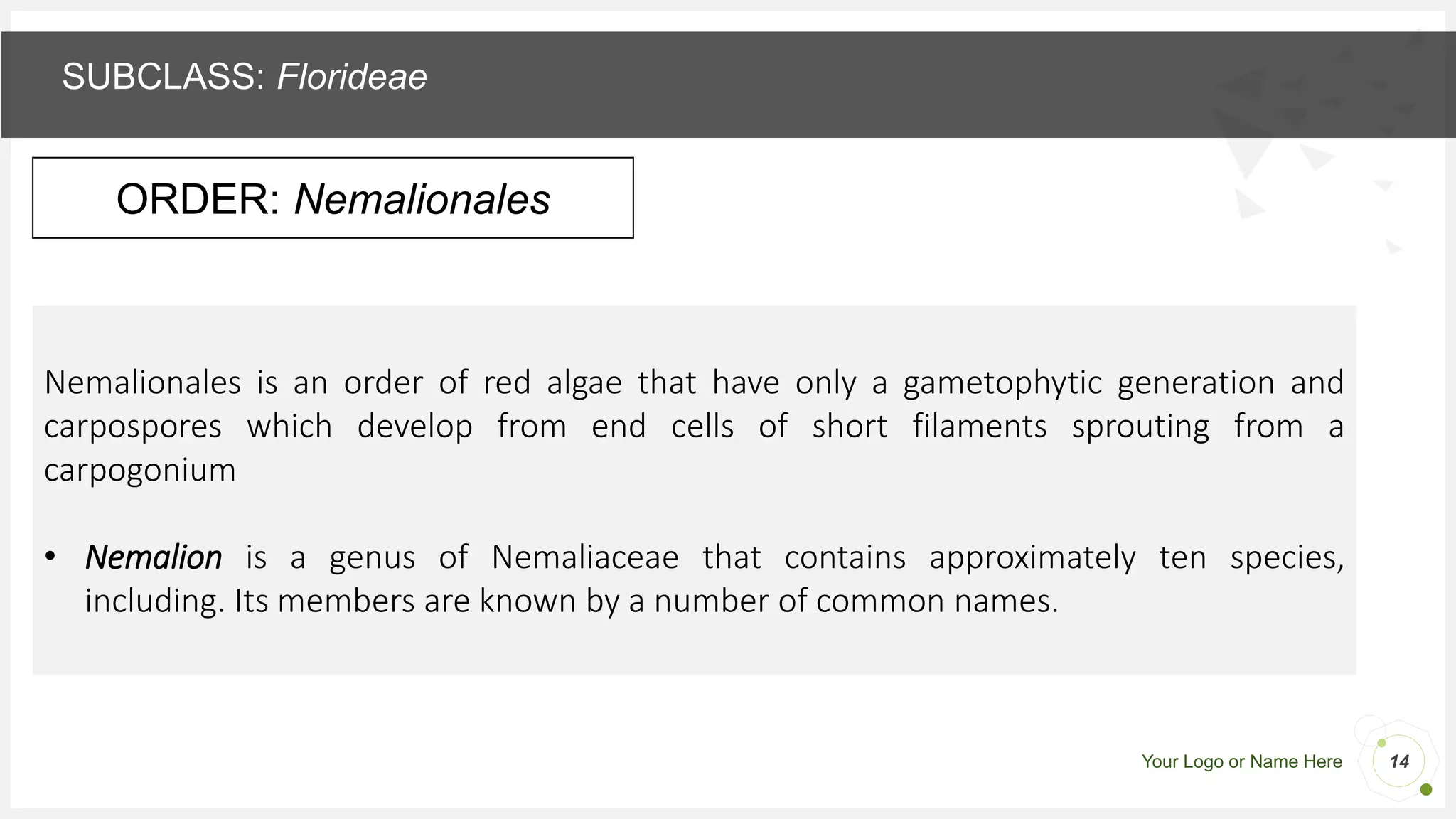 SUBCLASS: Florideae

ORDER: Nemalionales

Nemalionales is an order of red algae that have only a gametophytic generation and carpospores which develop from end cells of short filaments sprouting from a carpogonium

• Nemalion is a genus of Nemaliaceae that contains approximately ten species, including. Its members are known by a number of common names.

Your Logo or Name Here

14